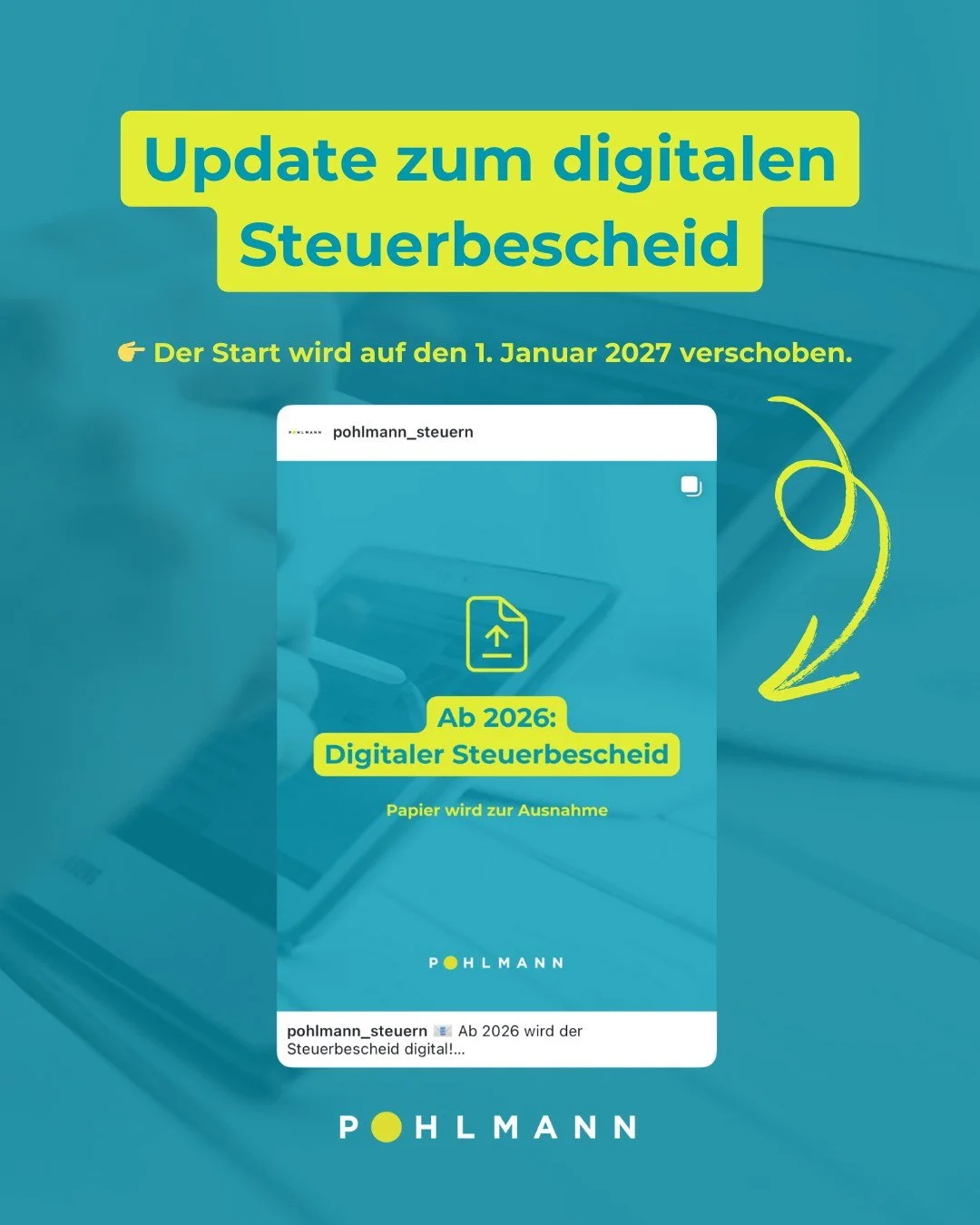 Update zum digitalen Steuerbescheid

👉 Der Start wird auf den 1. Januar 2027 verschoben.

POHLMANN pohlmann_steuern

Ab 2026:
Digitaler Steuerbescheid

Papier wird zur Ausnahme

POHLMANN

pohlmann_steuern 📧 Ab 2026 wird der Steuerbescheid digital!...

POHLMANN